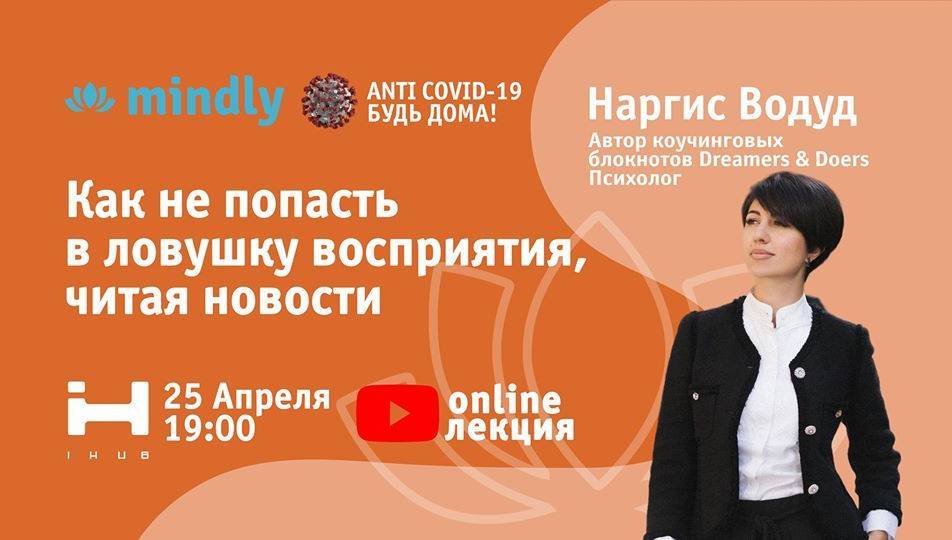 mindly

ANTI COVID-19
БУДЬ ДОМА!

Наргис Водуд

Автор коучинговых блокнотов Dreamers & Doers
Психолог

Как не попасть в ловушку восприятия, читая новости

IHUB

25 Апреля
19:00

online
лекция